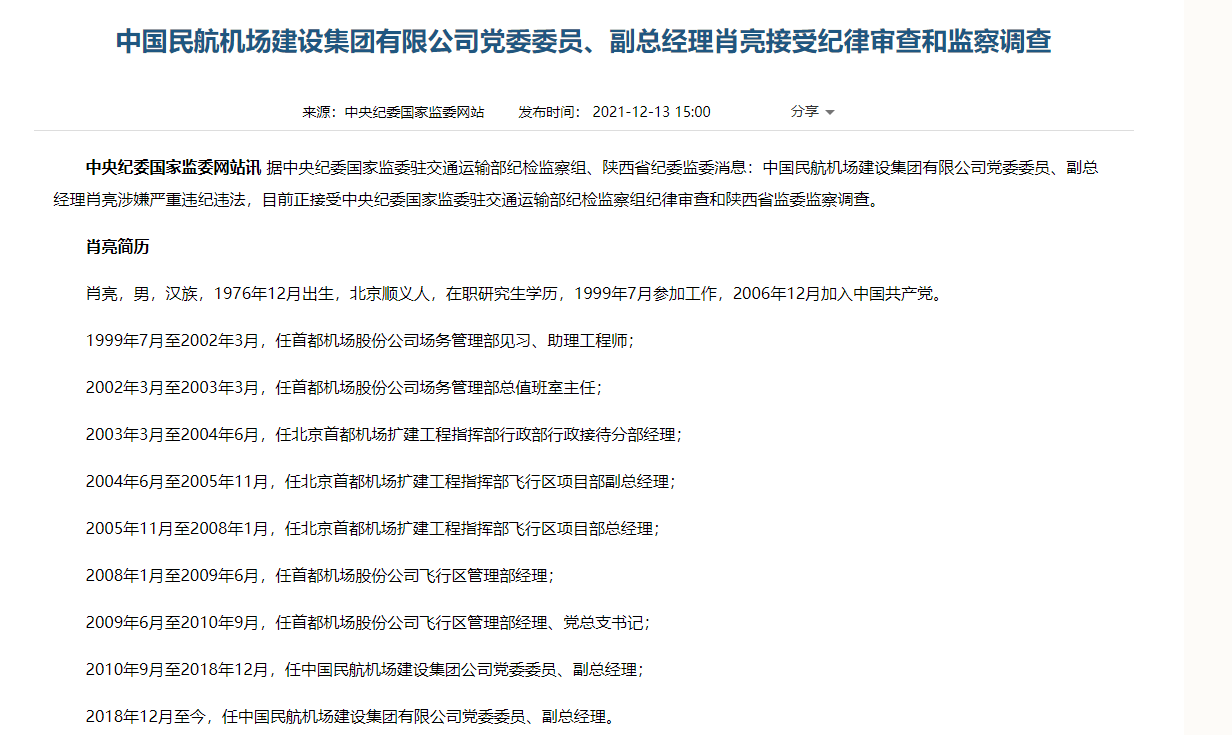 中国民航机场建设集团有限公司党委委员、副总经理肖亮接受纪律审查和监察调查

来源：中央纪委国家监委网站　发布时间：2021-12-13 15:00　分享

中央纪委国家监委网站讯 据中央纪委国家监委驻交通运输部纪检监察组、陕西省纪委监委消息：中国民航机场建设集团有限公司党委委员、副总经理肖亮涉嫌严重违纪违法，目前正接受中央纪委国家监委驻交通运输部纪检监察组纪律审查和陕西省监委监察调查。

肖亮简历

肖亮，男，汉族，1976年12月出生，北京顺义人，在职研究生学历，1999年7月参加工作，2006年12月加入中国共产党。

1999年7月至2002年3月，任首都机场股份公司场务管理部见习、助理工程师；

2002年3月至2003年3月，任首都机场股份公司场务管理部总值班室主任；

2003年3月至2004年6月，任北京首都机场扩建工程指挥部行政部行政接待分部经理；

2004年6月至2005年11月，任北京首都机场扩建工程指挥部飞行区项目部副总经理；

2005年11月至2008年1月，任北京首都机场扩建工程指挥部飞行区项目部总经理；

2008年1月至2009年6月，任首都机场股份公司飞行区管理部经理；

2009年6月至2010年9月，任首都机场股份公司飞行区管理部经理、党总支书记；

2010年9月至2018年12月，任中国民航机场建设集团公司党委委员、副总经理；

2018年12月至今，任中国民航机场建设集团有限公司党委委员、副总经理。